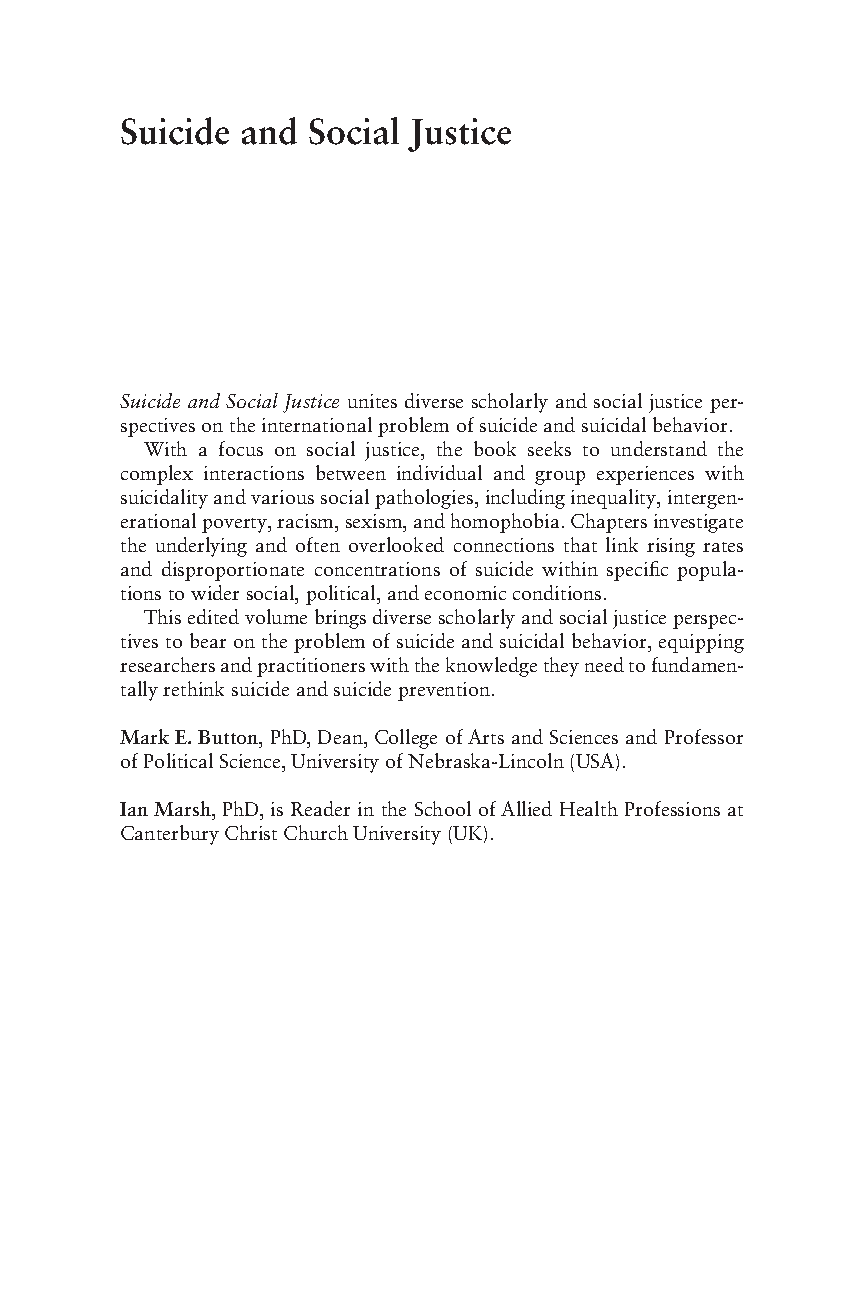 Suicide and Social Justice

Suicide and Social Justice unites diverse scholarly and social justice perspectives on the international problem of suicide and suicidal behavior.

With a focus on social justice, the book seeks to understand the complex interactions between individual and group experiences with suicidality and various social pathologies, including inequality, intergenerational poverty, racism, sexism, and homophobia. Chapters investigate the underlying and often overlooked connections that link rising rates and disproportionate concentrations of suicide within specific populations to wider social, political, and economic conditions.

This edited volume brings diverse scholarly and social justice perspectives to bear on the problem of suicide and suicidal behavior, equipping researchers and practitioners with the knowledge they need to fundamentally rethink suicide and suicide prevention.

Mark E. Button, PhD, Dean, College of Arts and Sciences and Professor of Political Science, University of Nebraska-Lincoln (USA).

Ian Marsh, PhD, is Reader in the School of Allied Health Professions at Canterbury Christ Church University (UK).